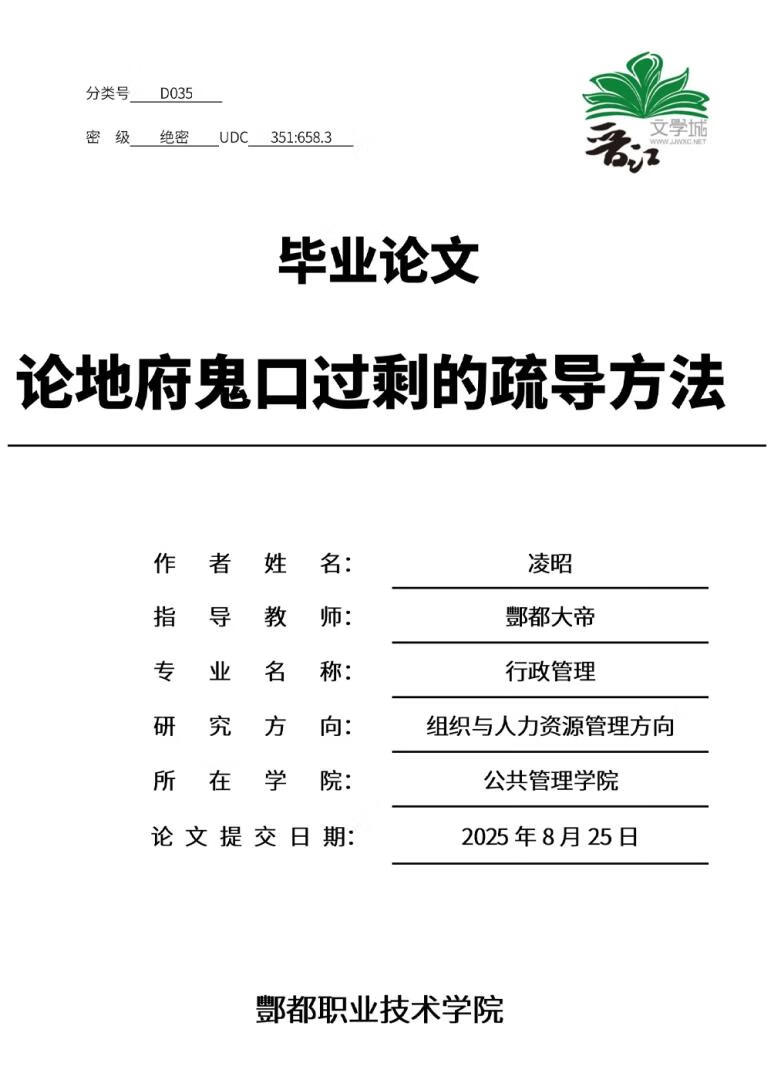 分类号 D035

密 级 绝密 UDC 351:658.3

晋江 文学城 WWW.JJWXC.NET

毕业论文

论地府鬼口过剩的疏导方法

作者姓名： 凌昭

指导教师： 酆都大帝

专业名称： 行政管理

研究方向： 组织与人力资源管理方向

所在学院： 公共管理学院

论文提交日期： 2025 年 8 月 25 日

酆都职业技术学院